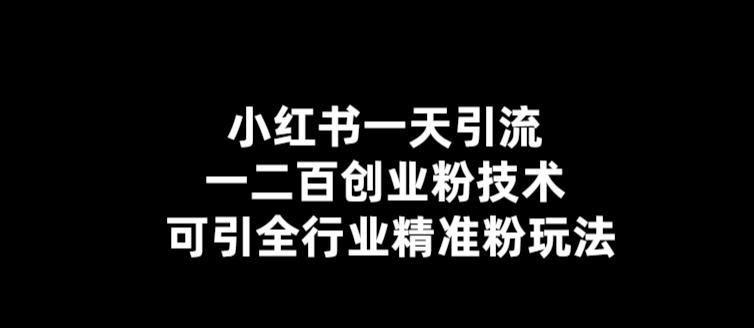 小红书一天引流
一二百创业粉技术
可引全行业精准粉玩法